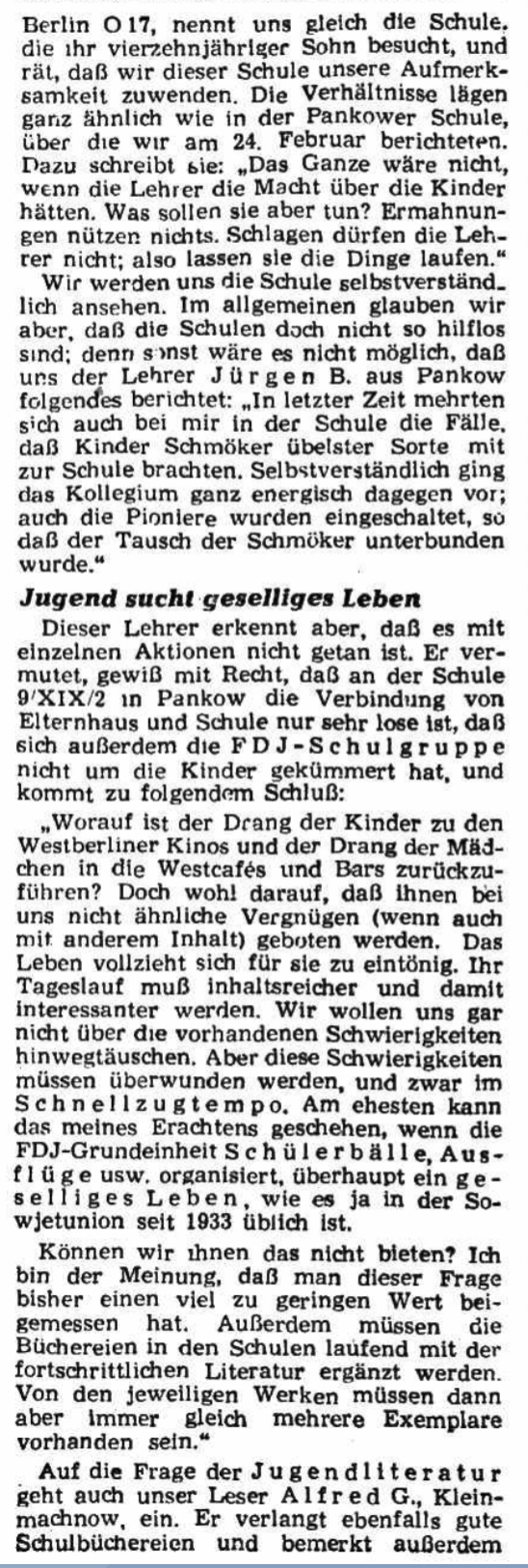 Berlin O 17, nennt uns gleich die Schule, die ihr vierzehnjähriger Sohn besucht, und rät, daß wir dieser Schule unsere Aufmerksamkeit zuwenden. Die Verhältnisse lägen ganz ähnlich wie in der Pankower Schule, über die wir am 24. Februar berichteten. Dazu schreibt sie: „Das Ganze wäre nicht, wenn die Lehrer die Macht über die Kinder hätten. Was sollen sie aber tun? Ermahnungen nützen nichts. Schlagen dürfen die Lehrer nicht; also lassen sie die Dinge laufen."

Wir werden uns die Schule selbstverständlich ansehen. Im allgemeinen glauben wir aber, daß die Schulen doch nicht so hilflos sind; denn sonst wäre es nicht möglich, daß uns der Lehrer Jürgen B. aus Pankow folgendes berichtet: „In letzter Zeit mehrten sich auch bei mir in der Schule die Fälle, daß Kinder Schmöker übelster Sorte mit zur Schule brachten. Selbstverständlich ging das Kollegium ganz energisch dagegen vor; auch die Pioniere wurden eingeschaltet, so daß der Tausch der Schmöker unterbunden wurde."

Jugend sucht geselliges Leben

Dieser Lehrer erkennt aber, daß es mit einzelnen Aktionen nicht getan ist. Er vermutet, gewiß mit Recht, daß an der Schule 9/XIX/2 in Pankow die Verbindung von Elternhaus und Schule nur sehr lose ist, daß sich außerdem die FDJ-Schulgruppe nicht um die Kinder gekümmert hat, und kommt zu folgendem Schluß:

„Worauf ist der Drang der Kinder zu den Westberliner Kinos und der Drang der Mädchen in die Westcafés und Bars zurückzuführen? Doch wohl darauf, daß ihnen bei uns nicht ähnliche Vergnügen (wenn auch mit anderem Inhalt) geboten werden. Das Leben vollzieht sich für sie zu eintönig. Ihr Tageslauf muß inhaltsreicher und damit interessanter werden. Wir wollen uns gar nicht über die vorhandenen Schwierigkeiten hinwegtäuschen. Aber diese Schwierigkeiten müssen überwunden werden, und zwar im Schnellzugtempo. Am ehesten kann das meines Erachtens geschehen, wenn die FDJ-Grundeinheit Schülerbälle, Ausflüge usw. organisiert, überhaupt ein geselliges Leben, wie es ja in der Sowjetunion seit 1933 üblich ist.

Können wir ihnen das nicht bieten? Ich bin der Meinung, daß man dieser Frage bisher einen viel zu geringen Wert beigemessen hat. Außerdem müssen die Büchereien in den Schulen laufend mit der fortschrittlichen Literatur ergänzt werden. Von den jeweiligen Werken müssen dann aber immer gleich mehrere Exemplare vorhanden sein."

Auf die Frage der Jugendliteratur geht auch unser Leser Alfred G., Kleinmachnow, ein. Er verlangt ebenfalls gute Schulbüchereien und bemerkt außerdem